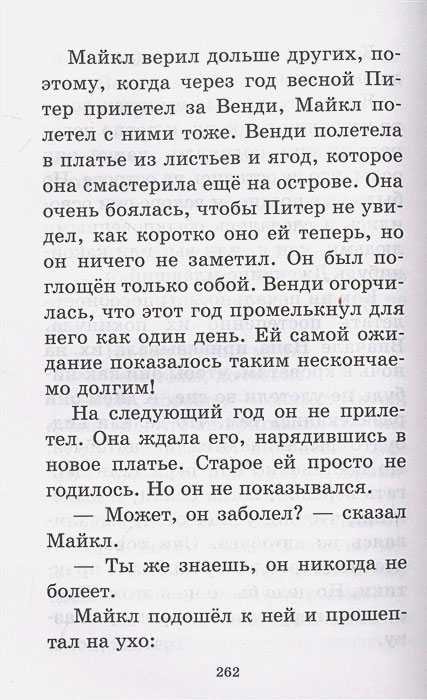 Майкл верил дольше других, поэтому, когда через год весной Питер прилетел за Венди, Майкл полетел с ними тоже. Венди полетела в платье из листьев и ягод, которое она смастерила ещё на острове. Она очень боялась, чтобы Питер не увидел, как коротко оно ей теперь, но он ничего не заметил. Он был поглощён только собой. Венди огорчилась, что этот год промелькнул для него как один день. Ей самой ожидание показалось таким нескончаемо долгим!

На следующий год он не прилетел. Она ждала его, нарядившись в новое платье. Старое ей просто не годилось. Но он не показывался.

— Может, он заболел? — сказал Майкл.

— Ты же знаешь, он никогда не болеет.

Майкл подошёл к ней и прошептал на ухо:

262